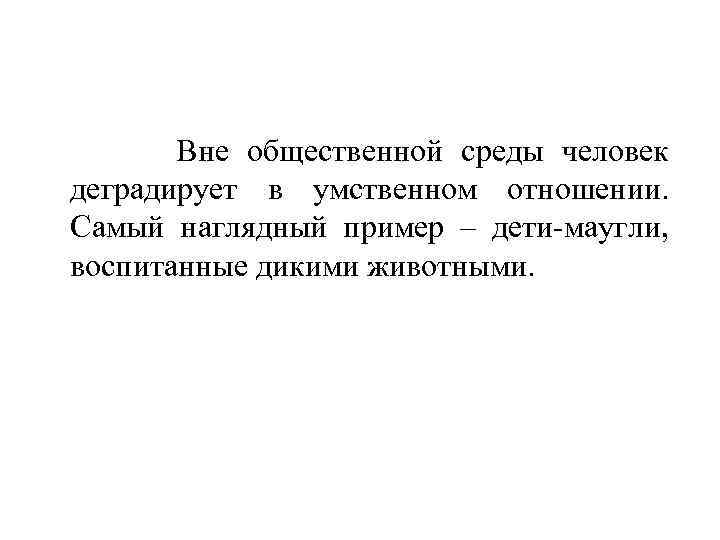 Вне общественной среды человек деградирует в умственном отношении. Самый наглядный пример – дети-маугли, воспитанные дикими животными.